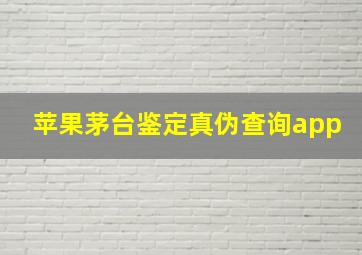 苹果茅台鉴定真伪查询app